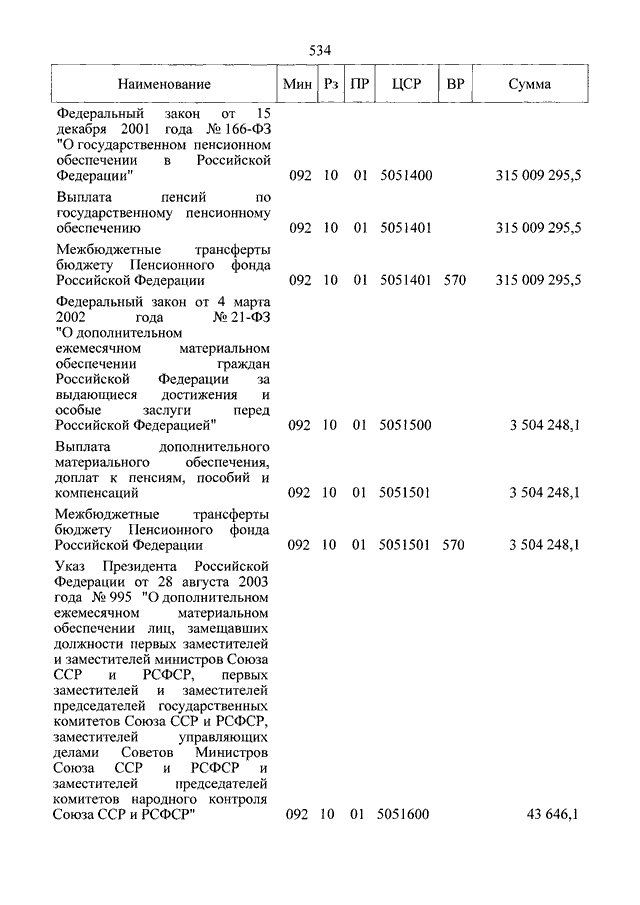 534

| Наименование | Мин | Рз | ПР | ЦСР | ВР | Сумма |
|---|---|---|---|---|---|---|
| Федеральный закон от 15 декабря 2001 года № 166-ФЗ "О государственном пенсионном обеспечении в Российской Федерации" | 092 | 10 | 01 | 5051400 | | 315 009 295,5 |
| Выплата пенсий по государственному пенсионному обеспечению | 092 | 10 | 01 | 5051401 | | 315 009 295,5 |
| Межбюджетные трансферты бюджету Пенсионного фонда Российской Федерации | 092 | 10 | 01 | 5051401 | 570 | 315 009 295,5 |
| Федеральный закон от 4 марта 2002 года № 21-ФЗ "О дополнительном ежемесячном материальном обеспечении граждан Российской Федерации за выдающиеся достижения и особые заслуги перед Российской Федерацией" | 092 | 10 | 01 | 5051500 | | 3 504 248,1 |
| Выплата дополнительного материального обеспечения, доплат к пенсиям, пособий и компенсаций | 092 | 10 | 01 | 5051501 | | 3 504 248,1 |
| Межбюджетные трансферты бюджету Пенсионного фонда Российской Федерации | 092 | 10 | 01 | 5051501 | 570 | 3 504 248,1 |
| Указ Президента Российской Федерации от 28 августа 2003 года № 995 "О дополнительном ежемесячном материальном обеспечении лиц, замещавших должности первых заместителей и заместителей министров Союза ССР и РСФСР, первых заместителей и заместителей председателей государственных комитетов Союза ССР и РСФСР, заместителей управляющих делами Советов Министров Союза ССР и РСФСР и заместителей председателей комитетов народного контроля Союза ССР и РСФСР" | 092 | 10 | 01 | 5051600 | | 43 646,1 |